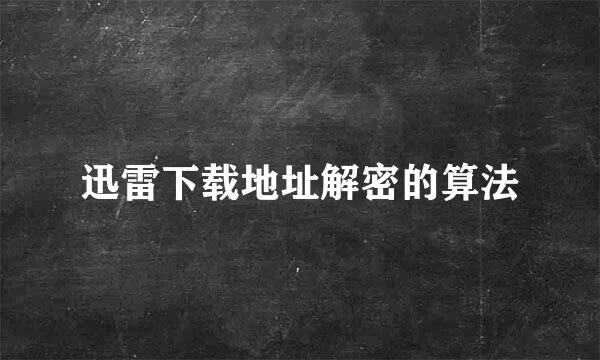 迅雷下载地址解密的算法